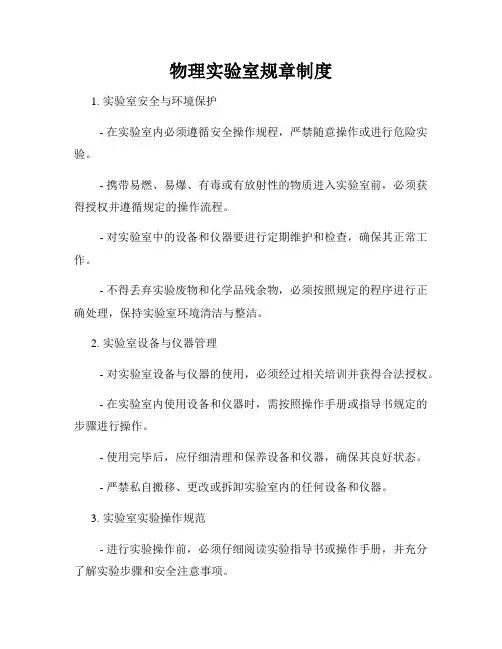 物理实验室规章制度

1. 实验室安全与环境保护

- 在实验室内必须遵循安全操作规程，严禁随意操作或进行危险实验。

- 携带易燃、易爆、有毒或有放射性的物质进入实验室前，必须获得授权并遵循规定的操作流程。

- 对实验室中的设备和仪器要进行定期维护和检查，确保其正常工作。

- 不得丢弃实验废物和化学品残余物，必须按照规定的程序进行正确处理，保持实验室环境清洁与整洁。

2. 实验室设备与仪器管理

- 对实验室设备与仪器的使用，必须经过相关培训并获得合法授权。

- 在实验室内使用设备和仪器时，需按照操作手册或指导书规定的步骤进行操作。

- 使用完毕后，应仔细清理和保养设备和仪器，确保其良好状态。

- 严禁私自搬移、更改或拆卸实验室内的任何设备和仪器。

3. 实验室实验操作规范

- 进行实验操作前，必须仔细阅读实验指导书或操作手册，并充分了解实验步骤和安全注意事项。